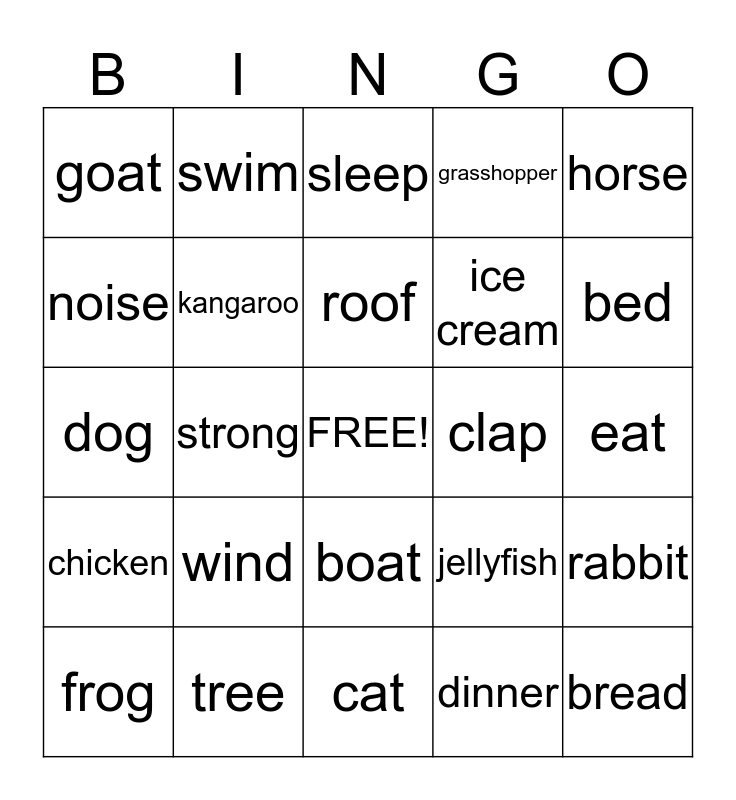 | B | I | N | G | O |
|---|---|---|---|---|
| goat | swim | sleep | grasshopper | horse |
| noise | kangaroo | roof | ice cream | bed |
| dog | strong | FREE! | clap | eat |
| chicken | wind | boat | jellyfish | rabbit |
| frog | tree | cat | dinner | bread |